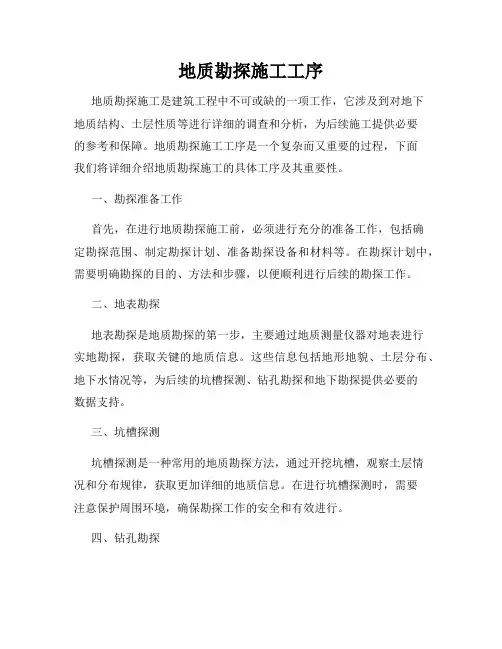 地质勘探施工工序

地质勘探施工是建筑工程中不可或缺的一项工作，它涉及到对地下地质结构、土层性质等进行详细的调查和分析，为后续施工提供必要的参考和保障。地质勘探施工工序是一个复杂而又重要的过程，下面我们将详细介绍地质勘探施工的具体工序及其重要性。

一、勘探准备工作

首先，在进行地质勘探施工前，必须进行充分的准备工作，包括确定勘探范围、制定勘探计划、准备勘探设备和材料等。在勘探计划中，需要明确勘探的目的、方法和步骤，以便顺利进行后续的勘探工作。

二、地表勘探

地表勘探是地质勘探的第一步，主要通过地质测量仪器对地表进行实地勘探，获取关键的地质信息。这些信息包括地形地貌、土层分布、地下水情况等，为后续的坑槽探测、钻孔勘探和地下勘探提供必要的数据支持。

三、坑槽探测

坑槽探测是一种常用的地质勘探方法，通过开挖坑槽，观察土层情况和分布规律，获取更加详细的地质信息。在进行坑槽探测时，需要注意保护周围环境，确保勘探工作的安全和有效进行。

四、钻孔勘探